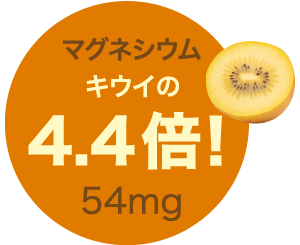 マグネシウム
キウイの
4.4倍!
54mg